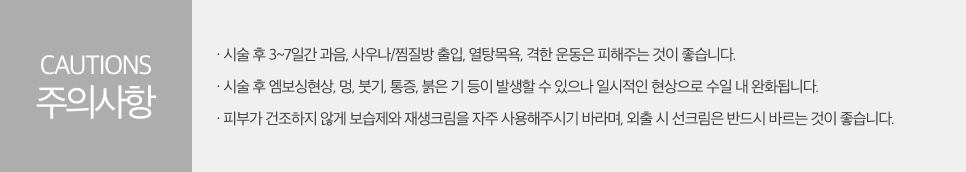 CAUTIONS
주의사항

· 시술 후 3~7일간 과음, 사우나/찜질방 출입, 열탕목욕, 격한 운동은 피해주는 것이 좋습니다.

· 시술 후 엠보싱현상, 멍, 붓기, 통증, 붉은 기 등이 발생할 수 있으나 일시적인 현상으로 수일 내 완화됩니다.

· 피부가 건조하지 않게 보습제와 재생크림을 자주 사용해주시기 바라며, 외출 시 선크림은 반드시 바르는 것이 좋습니다.